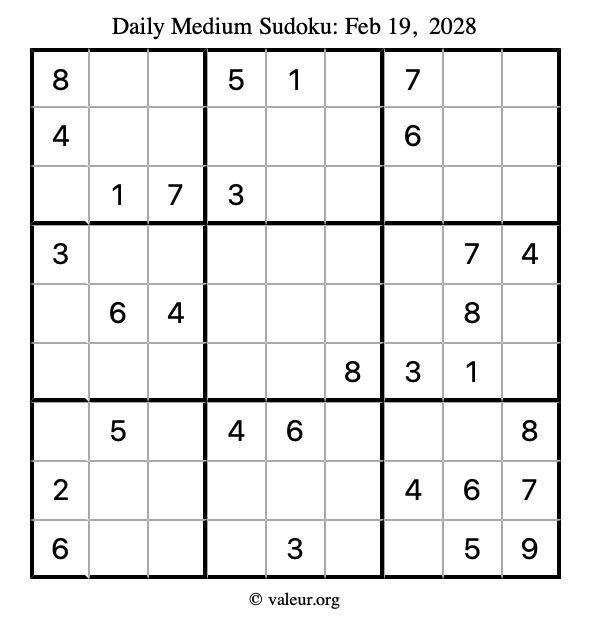 Daily Medium Sudoku: Feb 19, 2028

| 8 |  |  | 5 | 1 |  | 7 |  |  |
|---|---|---|---|---|---|---|---|---|
| 4 |  |  |  |  |  | 6 |  |  |
|  | 1 | 7 | 3 |  |  |  |  |  |
| 3 |  |  |  |  |  |  | 7 | 4 |
|  | 6 | 4 |  |  |  |  | 8 |  |
|  |  |  |  |  | 8 | 3 | 1 |  |
|  | 5 |  | 4 | 6 |  |  |  | 8 |
| 2 |  |  |  |  |  | 4 | 6 | 7 |
| 6 |  |  |  | 3 |  |  | 5 | 9 |

© valeur.org